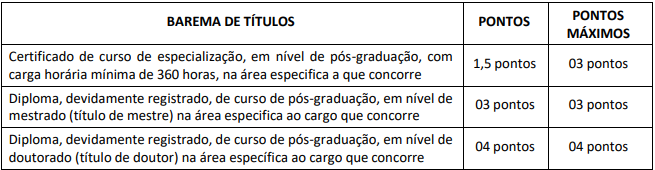 | BAREMA DE TÍTULOS | PONTOS | PONTOS MÁXIMOS |
|---|---|---|
| Certificado de curso de especialização, em nível de pós-graduação, com carga horária mínima de 360 horas, na área especifica a que concorre | 1,5 pontos | 03 pontos |
| Diploma, devidamente registrado, de curso de pós-graduação, em nível de mestrado (título de mestre) na área especifica ao cargo que concorre | 03 pontos | 03 pontos |
| Diploma, devidamente registrado, de curso de pós-graduação, em nível de doutorado (título de doutor) na área específica ao cargo que concorre | 04 pontos | 04 pontos |